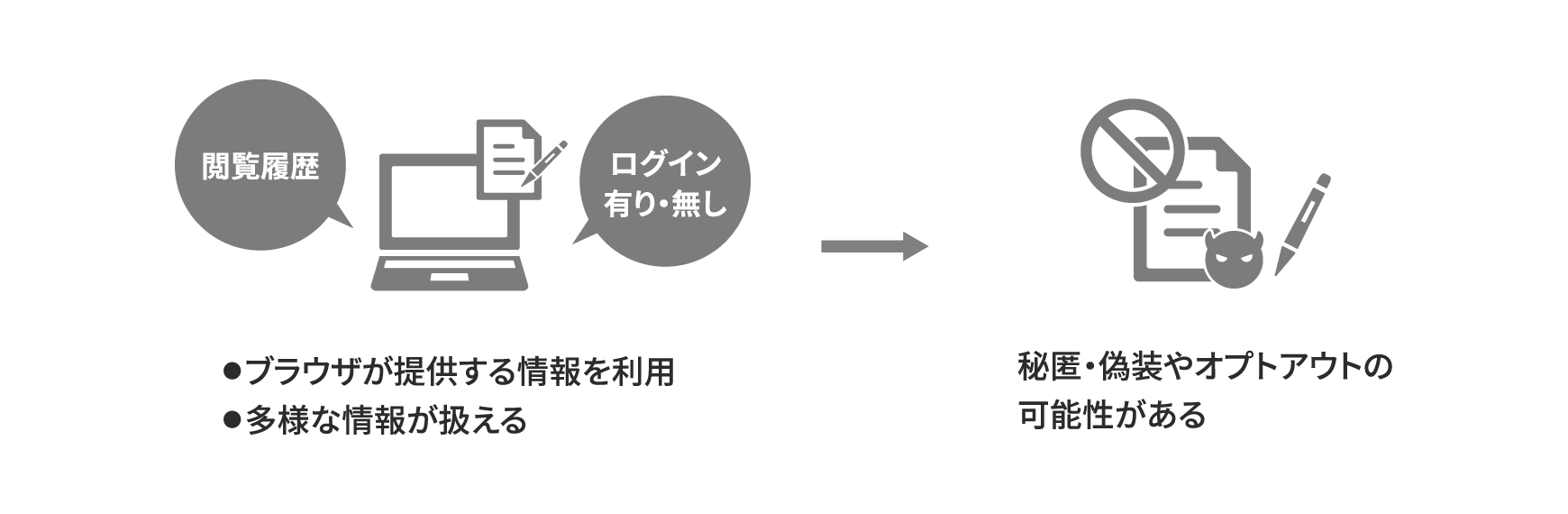 閲覧履歴

ログイン
有り・無し

●ブラウザが提供する情報を利用
●多様な情報が扱える

秘匿・偽装やオプトアウトの可能性がある